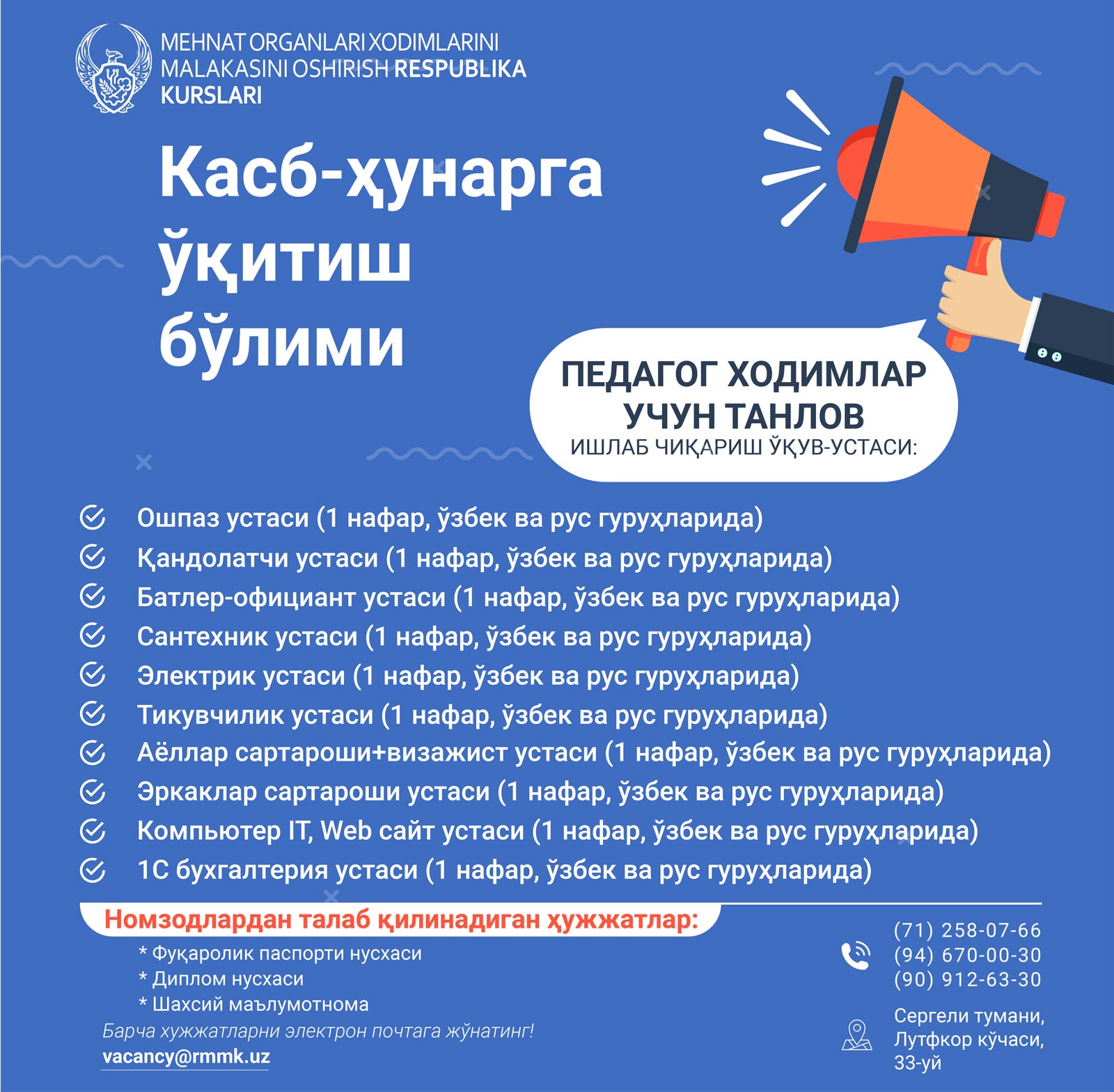 MEHNAT ORGANLARI XODIMLARINI MALAKASINI OSHIRISH RESPUBLIKA KURSLARI

Касб-ҳунарга ўқитиш бўлими

ПЕДАГОГ ХОДИМЛАР УЧУН ТАНЛОВ
ИШЛАБ ЧИҚАРИШ ЎҚУВ-УСТАСИ:

Ошпаз устаси (1 нафар, ўзбек ва рус гуруҳларида)
Қандолатчи устаси (1 нафар, ўзбек ва рус гуруҳларида)
Батлер-официант устаси (1 нафар, ўзбек ва рус гуруҳларида)
Сантехник устаси (1 нафар, ўзбек ва рус гуруҳларида)
Электрик устаси (1 нафар, ўзбек ва рус гуруҳларида)
Тикувчилик устаси (1 нафар, ўзбек ва рус гуруҳларида)
Аёллар сартароши+визажист устаси (1 нафар, ўзбек ва рус гуруҳларида)
Эркаклар сартароши устаси (1 нафар, ўзбек ва рус гуруҳларида)
Компьютер IT, Web сайт устаси (1 нафар, ўзбек ва рус гуруҳларида)
1С бухгалтерия устаси (1 нафар, ўзбек ва рус гуруҳларида)

Номзодлардан талаб қилинадиган ҳужжатлар:
* Фуқаролик паспорти нусхаси
* Диплом нусхаси
* Шахсий маълумотнома
Барча хужжатларни электрон почтага жўнатинг!
vacancy@rmmk.uz

(71) 258-07-66
(94) 670-00-30
(90) 912-63-30

Сергели тумани, Лутфкор кўчаси, 33-уй